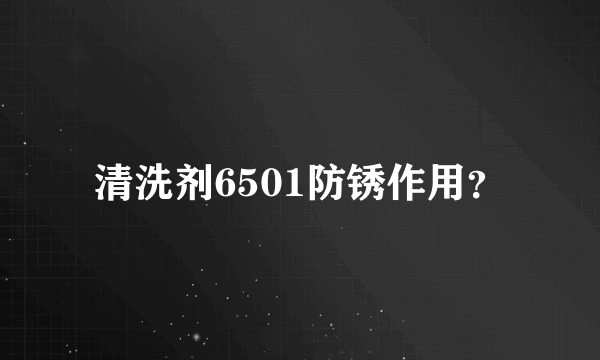 清洗剂6501防锈作用?